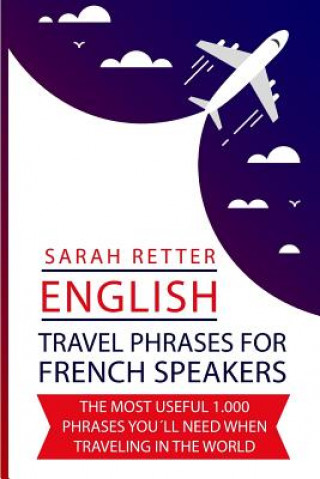 SARAH RETTER

ENGLISH

TRAVEL PHRASES FOR FRENCH SPEAKERS

THE MOST USEFUL 1.000 PHRASES YOU´LL NEED WHEN TRAVELING IN THE WORLD